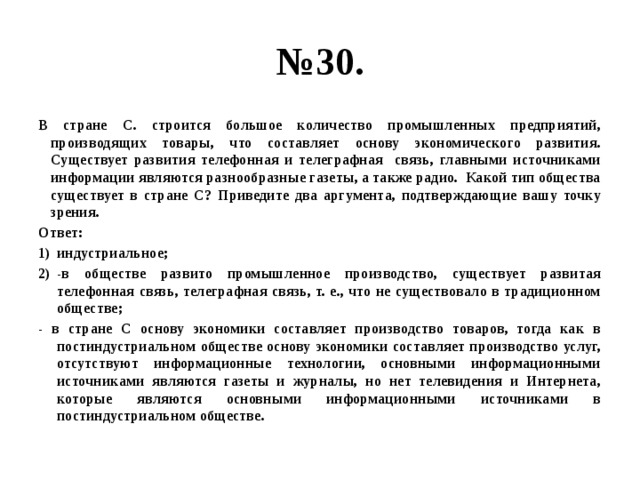 №30.

В стране С. строится большое количество промышленных предприятий, производящих товары, что составляет основу экономического развития. Существует развития телефонная и телеграфная связь, главными источниками информации являются разнообразные газеты, а также радио. Какой тип общества существует в стране С? Приведите два аргумента, подтверждающие вашу точку зрения.

Ответ:

1) индустриальное;

2) -в обществе развито промышленное производство, существует развитая телефонная связь, телеграфная связь, т. е., что не существовало в традиционном обществе;

- в стране С основу экономики составляет производство товаров, тогда как в постиндустриальном обществе основу экономики составляет производство услуг, отсутствуют информационные технологии, основными информационными источниками являются газеты и журналы, но нет телевидения и Интернета, которые являются основными информационными источниками в постиндустриальном обществе.